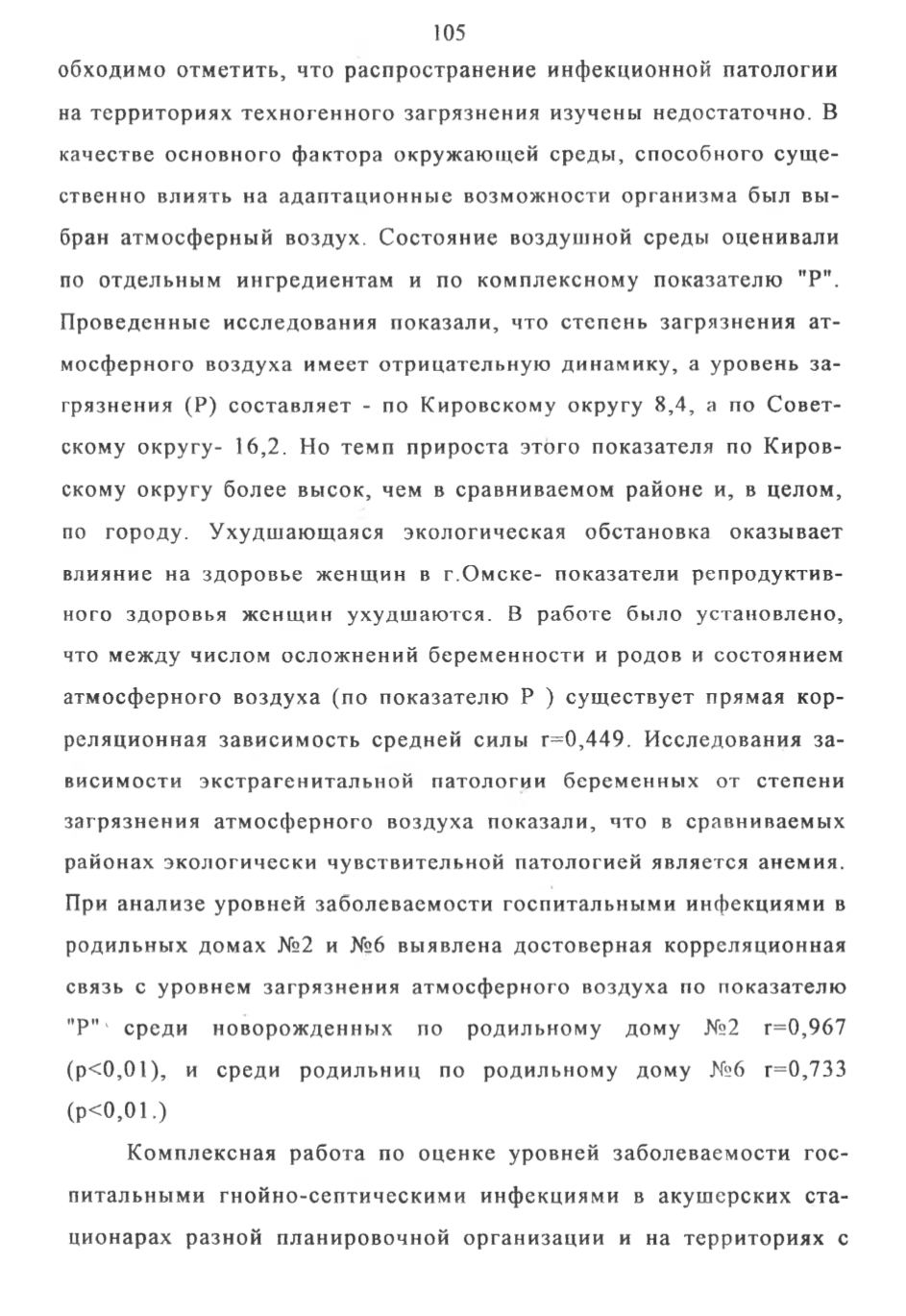 105

обходимо отметить, что распространение инфекционной патологии на территориях техногенного загрязнения изучены недостаточно. В качестве основного фактора окружающей среды, способного существенно влиять на адаптационные возможности организма был выбран атмосферный воздух. Состояние воздушной среды оценивали по отдельным ингредиентам и по комплексному показателю "Р". Проведенные исследования показали, что степень загрязнения атмосферного воздуха имеет отрицательную динамику, а уровень загрязнения (Р) составляет - по Кировскому округу 8,4, а по Советскому округу- 16,2. Но темп прироста этого показателя по Кировскому округу более высок, чем в сравниваемом районе и, в целом, по городу. Ухудшающаяся экологическая обстановка оказывает влияние на здоровье женщин в г.Омске- показатели репродуктивного здоровья женщин ухудшаются. В работе было установлено, что между числом осложнений беременности и родов и состоянием атмосферного воздуха (по показателю Р ) существует прямая корреляционная зависимость средней силы r=0,449. Исследования зависимости экстрагенитальной патологии беременных от степени загрязнения атмосферного воздуха показали, что в сравниваемых районах экологически чувствительной патологией является анемия. При анализе уровней заболеваемости госпитальными инфекциями в родильных домах №2 и №6 выявлена достоверная корреляционная связь с уровнем загрязнения атмосферного воздуха по показателю "Р" среди новорожденных по родильному дому №2 r=0,967 (p<0,01), и среди родильниц по родильному дому №6 r=0,733 (p<0,01.)

Комплексная работа по оценке уровней заболеваемости госпитальными гнойно-септическими инфекциями в акушерских стационарах разной планировочной организации и на территориях с